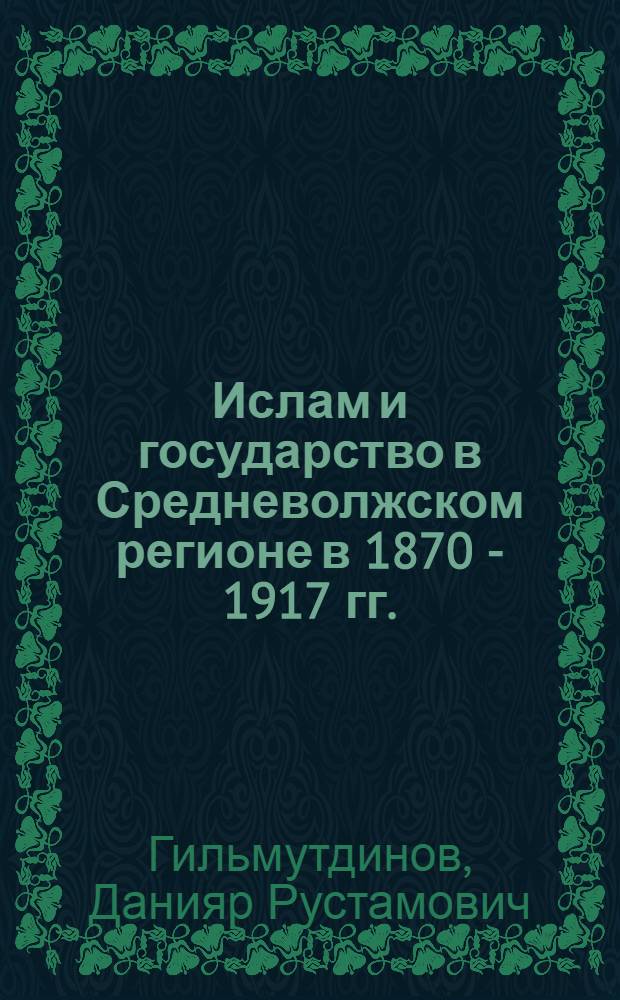 Ислам и государство в Средневолжском регионе в 1870 - 1917 гг.

Гильмутдинов, Данияр Рустамович